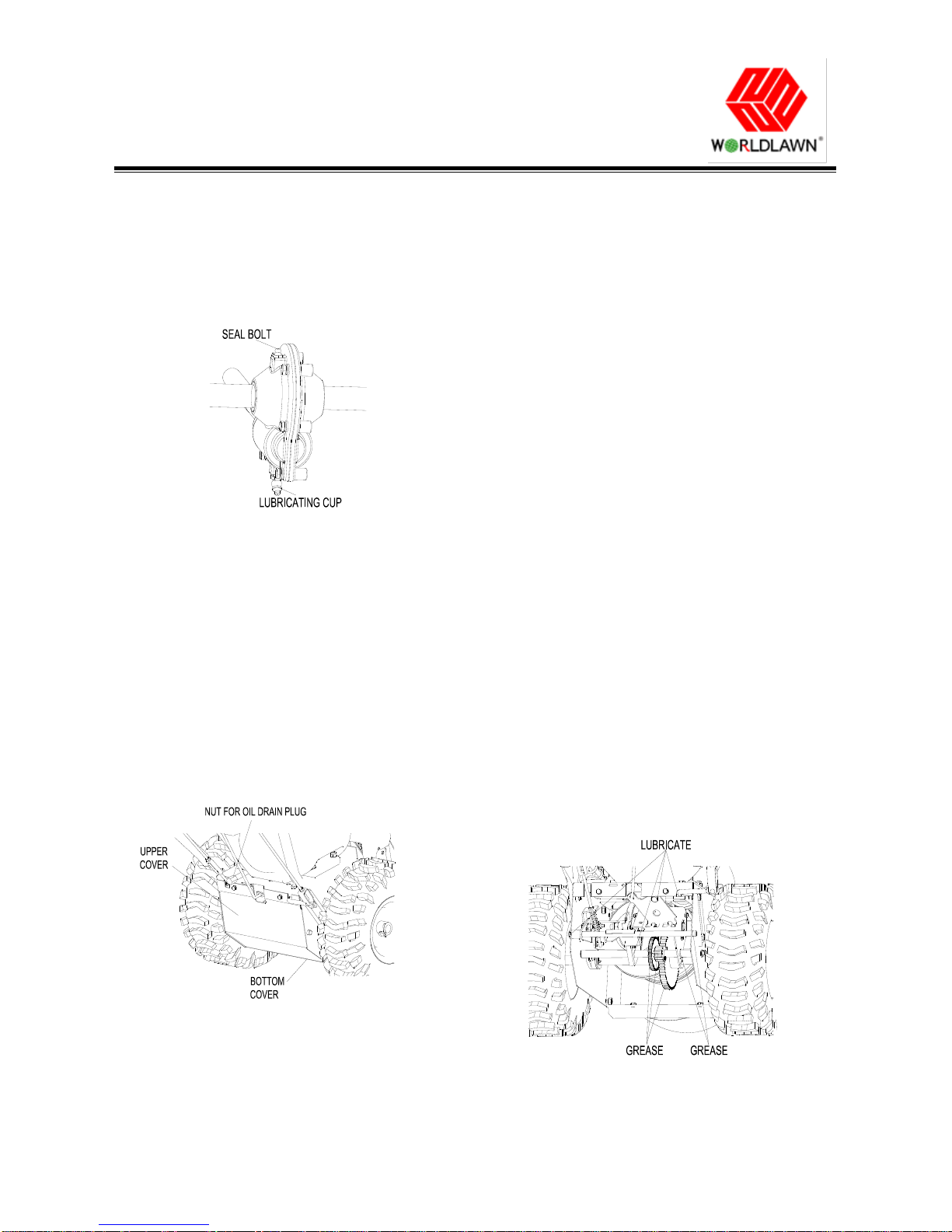 WORLDLAWN®

SEAL BOLT

LUBRICATING CUP

NUT FOR OIL DRAIN PLUG

UPPER COVER

BOTTOM COVER

LUBRICATE

GREASE

GREASE